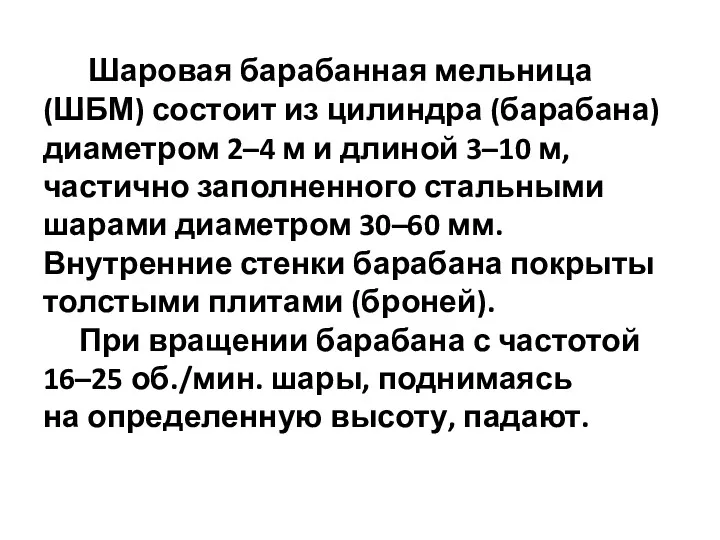 Шаровая барабанная мельница (ШБМ) состоит из цилиндра (барабана) диаметром 2–4 м и длиной 3–10 м, частично заполненного стальными шарами диаметром 30–60 мм. Внутренние стенки барабана покрыты толстыми плитами (броней).

При вращении барабана с частотой 16–25 об./мин. шары, поднимаясь на определенную высоту, падают.